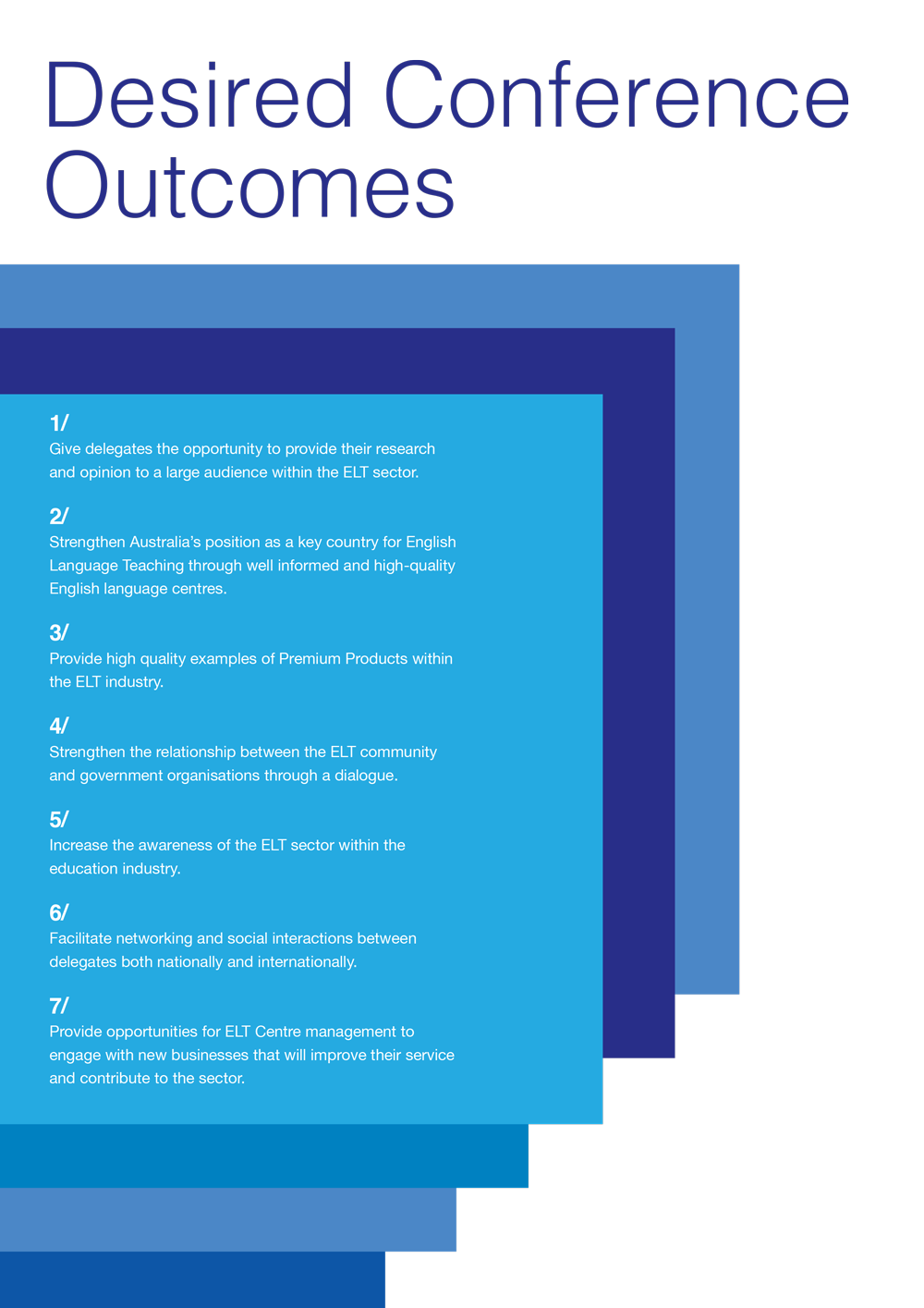 Desired Conference Outcomes

1/
Give delegates the opportunity to provide their research and opinion to a large audience within the ELT sector.

2/
Strengthen Australia's position as a key country for English Language Teaching through well informed and high-quality English language centres.

3/
Provide high quality examples of Premium Products within the ELT industry.

4/
Strengthen the relationship between the ELT community and government organisations through a dialogue.

5/
Increase the awareness of the ELT sector within the education industry.

6/
Facilitate networking and social interactions between delegates both nationally and internationally.

7/
Provide opportunities for ELT Centre management to engage with new businesses that will improve their service and contribute to the sector.